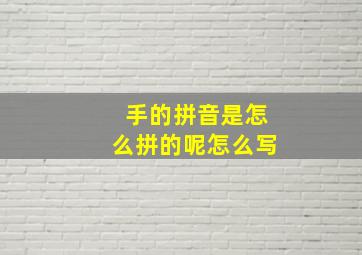 手的拼音是怎么拼的呢怎么写